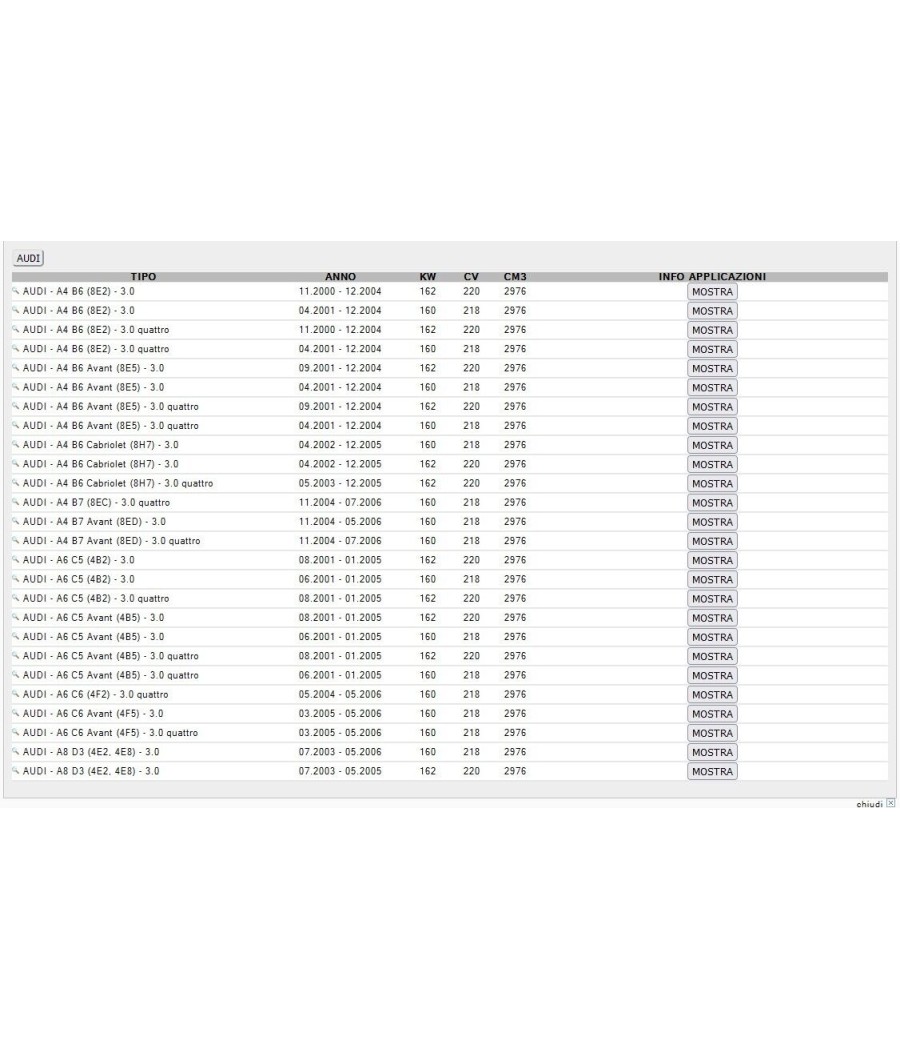 AUDI

| TIPO | ANNO | KW | CV | CM3 | INFO APPLICAZIONI |
|---|---|---|---|---|---|
| AUDI - A4 B6 (8E2) - 3.0 | 11.2000 - 12.2004 | 162 | 220 | 2976 | MOSTRA |
| AUDI - A4 B6 (8E2) - 3.0 | 04.2001 - 12.2004 | 160 | 218 | 2976 | MOSTRA |
| AUDI - A4 B6 (8E2) - 3.0 quattro | 11.2000 - 12.2004 | 162 | 220 | 2976 | MOSTRA |
| AUDI - A4 B6 (8E2) - 3.0 quattro | 04.2001 - 12.2004 | 160 | 218 | 2976 | MOSTRA |
| AUDI - A4 B6 Avant (8E5) - 3.0 | 09.2001 - 12.2004 | 162 | 220 | 2976 | MOSTRA |
| AUDI - A4 B6 Avant (8E5) - 3.0 | 04.2001 - 12.2004 | 160 | 218 | 2976 | MOSTRA |
| AUDI - A4 B6 Avant (8E5) - 3.0 quattro | 09.2001 - 12.2004 | 162 | 220 | 2976 | MOSTRA |
| AUDI - A4 B6 Avant (8E5) - 3.0 quattro | 04.2001 - 12.2004 | 160 | 218 | 2976 | MOSTRA |
| AUDI - A4 B6 Cabriolet (8H7) - 3.0 | 04.2002 - 12.2005 | 160 | 218 | 2976 | MOSTRA |
| AUDI - A4 B6 Cabriolet (8H7) - 3.0 | 04.2002 - 12.2005 | 162 | 220 | 2976 | MOSTRA |
| AUDI - A4 B6 Cabriolet (8H7) - 3.0 quattro | 05.2003 - 12.2005 | 162 | 220 | 2976 | MOSTRA |
| AUDI - A4 B7 (8EC) - 3.0 quattro | 11.2004 - 07.2006 | 160 | 218 | 2976 | MOSTRA |
| AUDI - A4 B7 Avant (8ED) - 3.0 | 11.2004 - 05.2006 | 160 | 218 | 2976 | MOSTRA |
| AUDI - A4 B7 Avant (8ED) - 3.0 quattro | 11.2004 - 07.2006 | 160 | 218 | 2976 | MOSTRA |
| AUDI - A6 C5 (4B2) - 3.0 | 08.2001 - 01.2005 | 162 | 220 | 2976 | MOSTRA |
| AUDI - A6 C5 (4B2) - 3.0 | 06.2001 - 01.2005 | 160 | 218 | 2976 | MOSTRA |
| AUDI - A6 C5 (4B2) - 3.0 quattro | 08.2001 - 01.2005 | 162 | 220 | 2976 | MOSTRA |
| AUDI - A6 C5 Avant (4B5) - 3.0 | 08.2001 - 01.2005 | 162 | 220 | 2976 | MOSTRA |
| AUDI - A6 C5 Avant (4B5) - 3.0 | 06.2001 - 01.2005 | 160 | 218 | 2976 | MOSTRA |
| AUDI - A6 C5 Avant (4B5) - 3.0 quattro | 08.2001 - 01.2005 | 162 | 220 | 2976 | MOSTRA |
| AUDI - A6 C5 Avant (4B5) - 3.0 quattro | 06.2001 - 01.2005 | 160 | 218 | 2976 | MOSTRA |
| AUDI - A6 C6 (4F2) - 3.0 quattro | 05.2004 - 05.2006 | 160 | 218 | 2976 | MOSTRA |
| AUDI - A6 C6 Avant (4F5) - 3.0 | 03.2005 - 05.2006 | 160 | 218 | 2976 | MOSTRA |
| AUDI - A6 C6 Avant (4F5) - 3.0 quattro | 03.2005 - 05.2006 | 160 | 218 | 2976 | MOSTRA |
| AUDI - A8 D3 (4E2, 4E8) - 3.0 | 07.2003 - 05.2006 | 160 | 218 | 2976 | MOSTRA |
| AUDI - A8 D3 (4E2, 4E8) - 3.0 | 07.2003 - 05.2005 | 162 | 220 | 2976 | MOSTRA |

chiudi